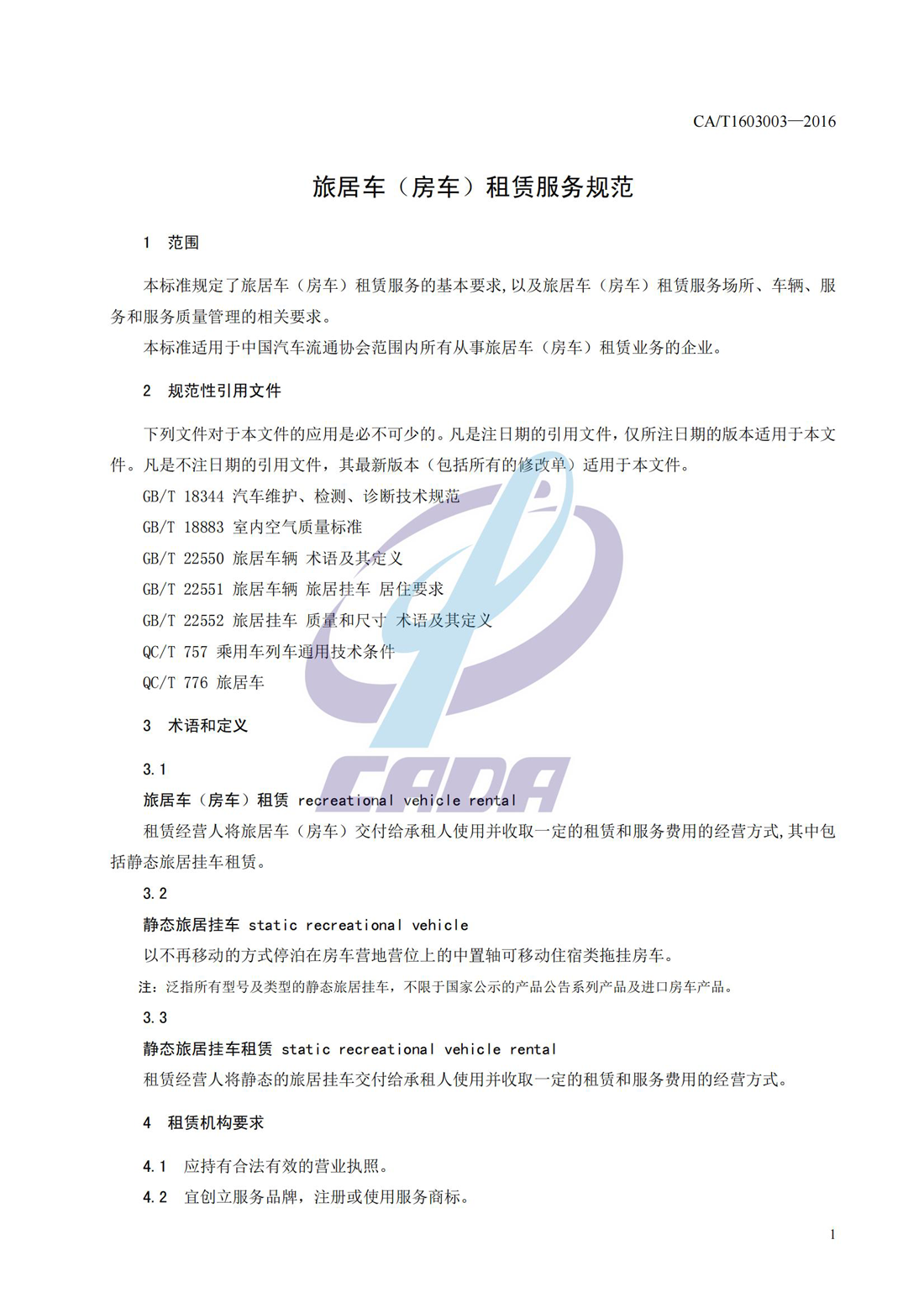 CA/T1603003—2016

旅居车（房车）租赁服务规范

1　范围

本标准规定了旅居车（房车）租赁服务的基本要求,以及旅居车（房车）租赁服务场所、车辆、服务和服务质量管理的相关要求。

本标准适用于中国汽车流通协会范围内所有从事旅居车（房车）租赁业务的企业。

2　规范性引用文件

下列文件对于本文件的应用是必不可少的。凡是注日期的引用文件，仅所注日期的版本适用于本文件。凡是不注日期的引用文件，其最新版本（包括所有的修改单）适用于本文件。

GB/T 18344 汽车维护、检测、诊断技术规范

GB/T 18883 室内空气质量标准

GB/T 22550 旅居车辆 术语及其定义

GB/T 22551 旅居车辆 旅居挂车 居住要求

GB/T 22552 旅居挂车 质量和尺寸 术语及其定义

QC/T 757 乘用车列车通用技术条件

QC/T 776 旅居车

3　术语和定义

3.1

旅居车（房车）租赁 recreational vehicle rental

租赁经营人将旅居车（房车）交付给承租人使用并收取一定的租赁和服务费用的经营方式,其中包括静态旅居挂车租赁。

3.2

静态旅居挂车 static recreational vehicle

以不再移动的方式停泊在房车营地营位上的中置轴可移动住宿类拖挂房车。

注：泛指所有型号及类型的静态旅居挂车，不限于国家公示的产品公告系列产品及进口房车产品。

3.3

静态旅居挂车租赁 static recreational vehicle rental

租赁经营人将静态的旅居挂车交付给承租人使用并收取一定的租赁和服务费用的经营方式。

4　租赁机构要求

4.1　应持有合法有效的营业执照。

4.2　宜创立服务品牌，注册或使用服务商标。

CADA

1